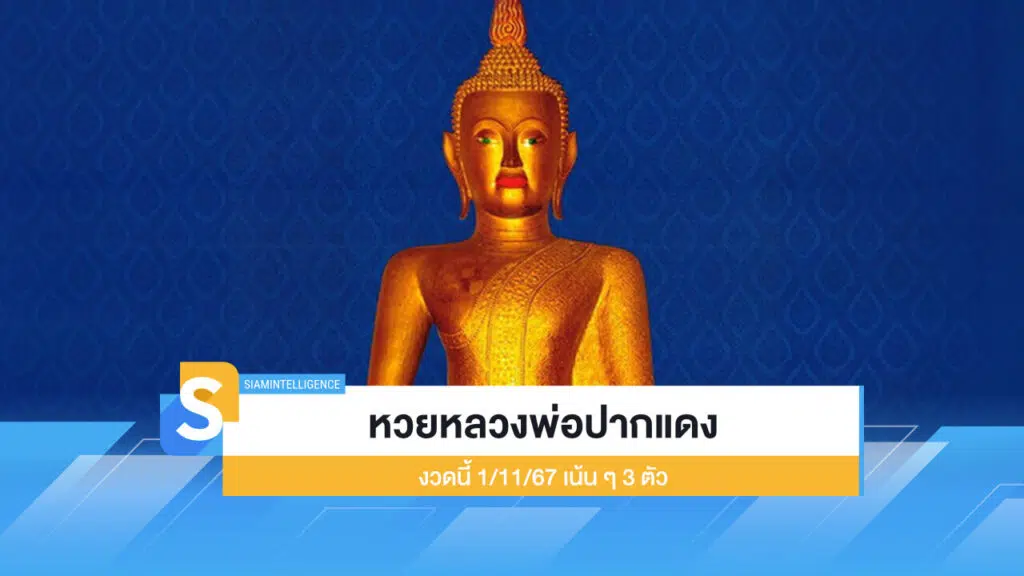 S
SIAMINTELLIGENCE
หวยหลวงพ่อปากแดง
งวดนี้ 1/11/67 เน้น ๆ 3 ตัว